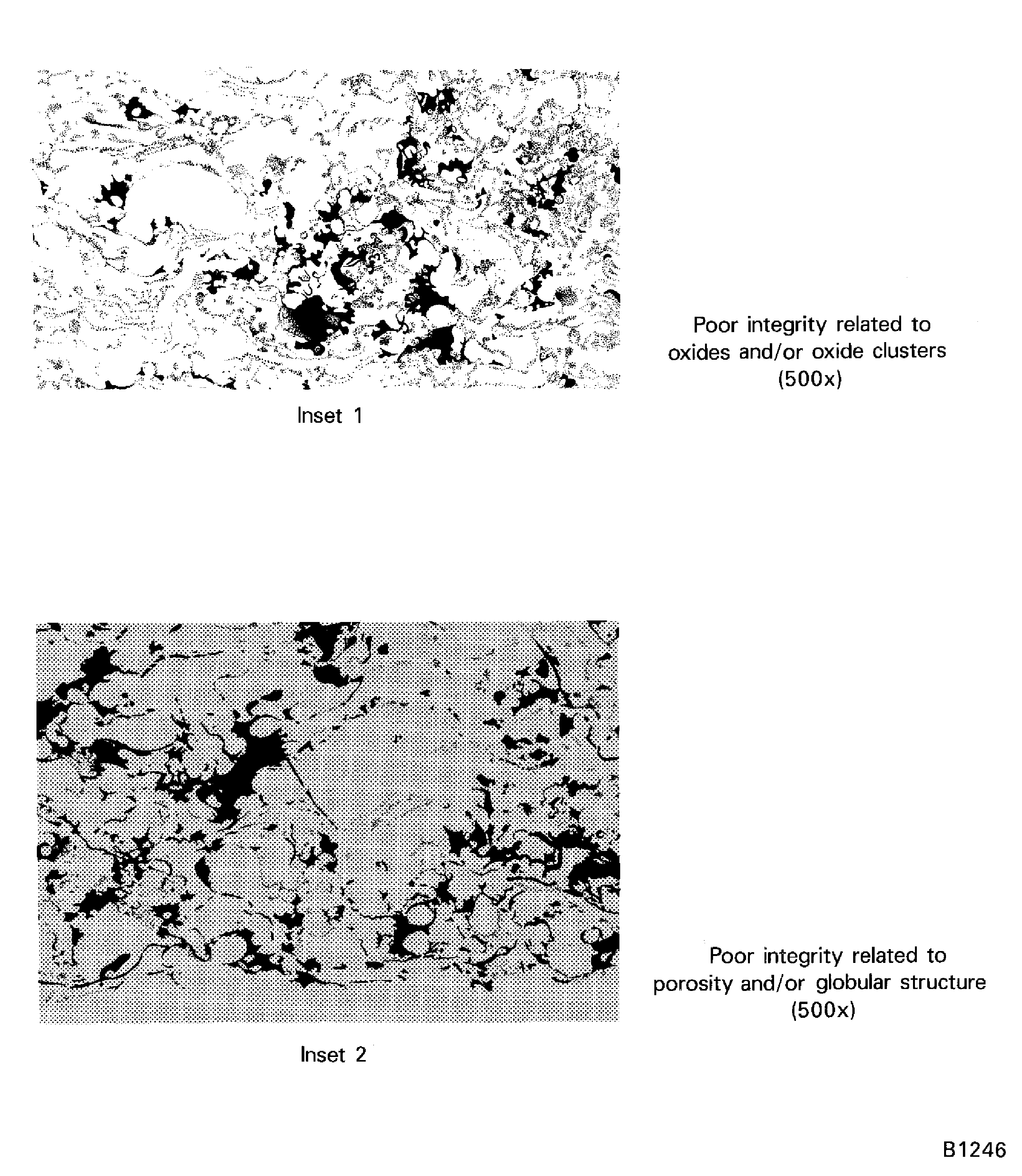 Poor integrity related to oxides and/or oxide clusters (500x)

Inset 1

Poor integrity related to porosity and/or globular structure (500x)

Inset 2

B1246